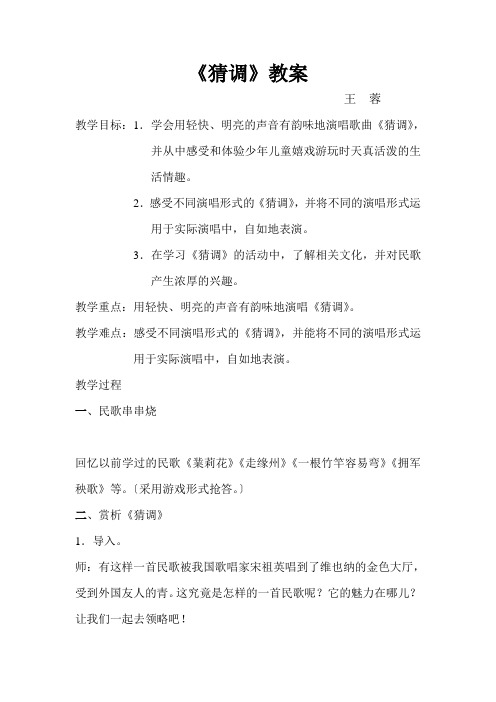 《猜调》教案

王　蓉

教学目标：1．学会用轻快、明亮的声音有韵味地演唱歌曲《猜调》，并从中感受和体验少年儿童嬉戏游玩时天真活泼的生活情趣。

2．感受不同演唱形式的《猜调》，并将不同的演唱形式运用于实际演唱中，自如地表演。

3．在学习《猜调》的活动中，了解相关文化，并对民歌产生浓厚的兴趣。

教学重点：用轻快、明亮的声音有韵味地演唱《猜调》。

教学难点：感受不同演唱形式的《猜调》，并能将不同的演唱形式运用于实际演唱中，自如地表演。

教学过程

一、民歌串串烧

回忆以前学过的民歌《茉莉花》《走缘州》《一根竹竿容易弯》《拥军秧歌》等。〔采用游戏形式抢答。〕

二、赏析《猜调》

1．导入。

师：有这样一首民歌被我国歌唱家宋祖英唱到了维也纳的金色大厅，受到外国友人的青。这究竟是怎样的一首民歌呢？它的魅力在哪儿？让我们一起去领略吧！